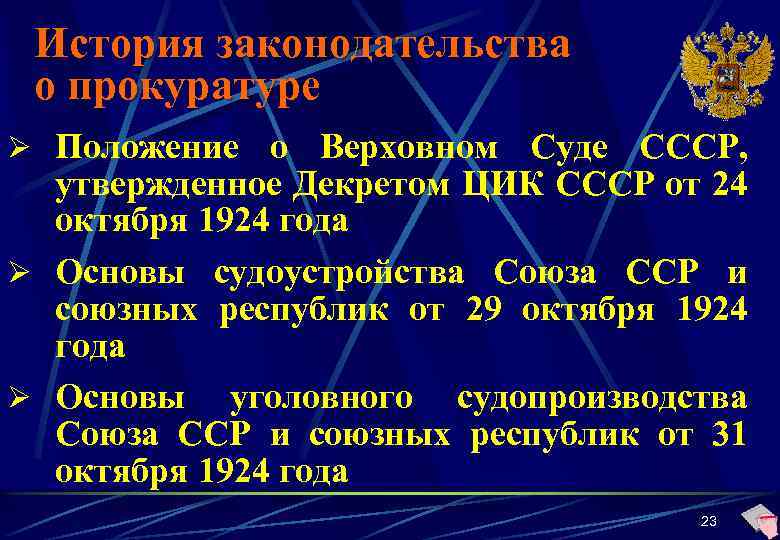 История законодательства о прокуратуре

➢ Положение о Верховном Суде СССР, утвержденное Декретом ЦИК СССР от 24 октября 1924 года

➢ Основы судоустройства Союза ССР и союзных республик от 29 октября 1924 года

➢ Основы уголовного судопроизводства Союза ССР и союзных республик от 31 октября 1924 года

23